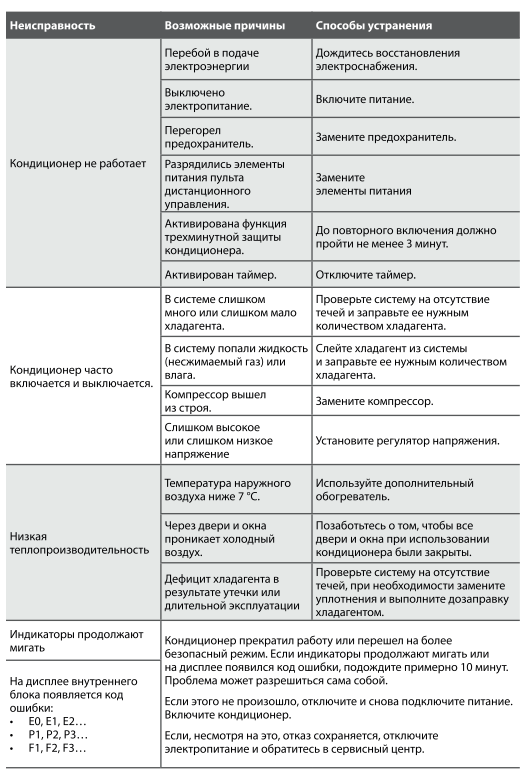 | Неисправность | Возможные причины | Способы устранения |
|---|---|---|
| Кондиционер не работает | Перебой в подаче электроэнергии | Дождитесь восстановления электроснабжения. |
| | Выключено электропитание. | Включите питание. |
| | Перегорел предохранитель. | Замените предохранитель. |
| | Разрядились элементы питания пульта дистанционного управления. | Замените элементы питания |
| | Активирована функция трехминутной защиты кондиционера. | До повторного включения должно пройти не менее 3 минут. |
| | Активирован таймер. | Отключите таймер. |
| Кондиционер часто включается и выключается. | В системе слишком много или слишком мало хладагента. | Проверьте систему на отсутствие течей и заправьте ее нужным количеством хладагента. |
| | В систему попали жидкость (несжимаемый газ) или влага. | Слейте хладагент из системы и заправьте ее нужным количеством хладагента. |
| | Компрессор вышел из строя. | Замените компрессор. |
| | Слишком высокое или слишком низкое напряжение | Установите регулятор напряжения. |
| Низкая теплопроизводительность | Температура наружного воздуха ниже 7 °C. | Используйте дополнительный обогреватель. |
| | Через двери и окна проникает холодный воздух. | Позаботьтесь о том, чтобы все двери и окна при использовании кондиционера были закрыты. |
| | Дефицит хладагента в результате утечки или длительной эксплуатации | Проверьте систему на отсутствие течей, при необходимости замените уплотнения и выполните дозаправку хладагентом. |
| Индикаторы продолжают мигать | Кондиционер прекратил работу или перешел на более безопасный режим. Если индикаторы продолжают мигать или на дисплее появился код ошибки, подождите примерно 10 минут. Проблема может разрешиться сама собой. Если этого не произошло, отключите и снова подключите питание. Включите кондиционер. Если, несмотря на это, отказ сохраняется, отключите электропитание и обратитесь в сервисный центр. | |
| На дисплее внутреннего блока появляется код ошибки: • E0, E1, E2… • P1, P2, P3… • F1, F2, F3… | | |